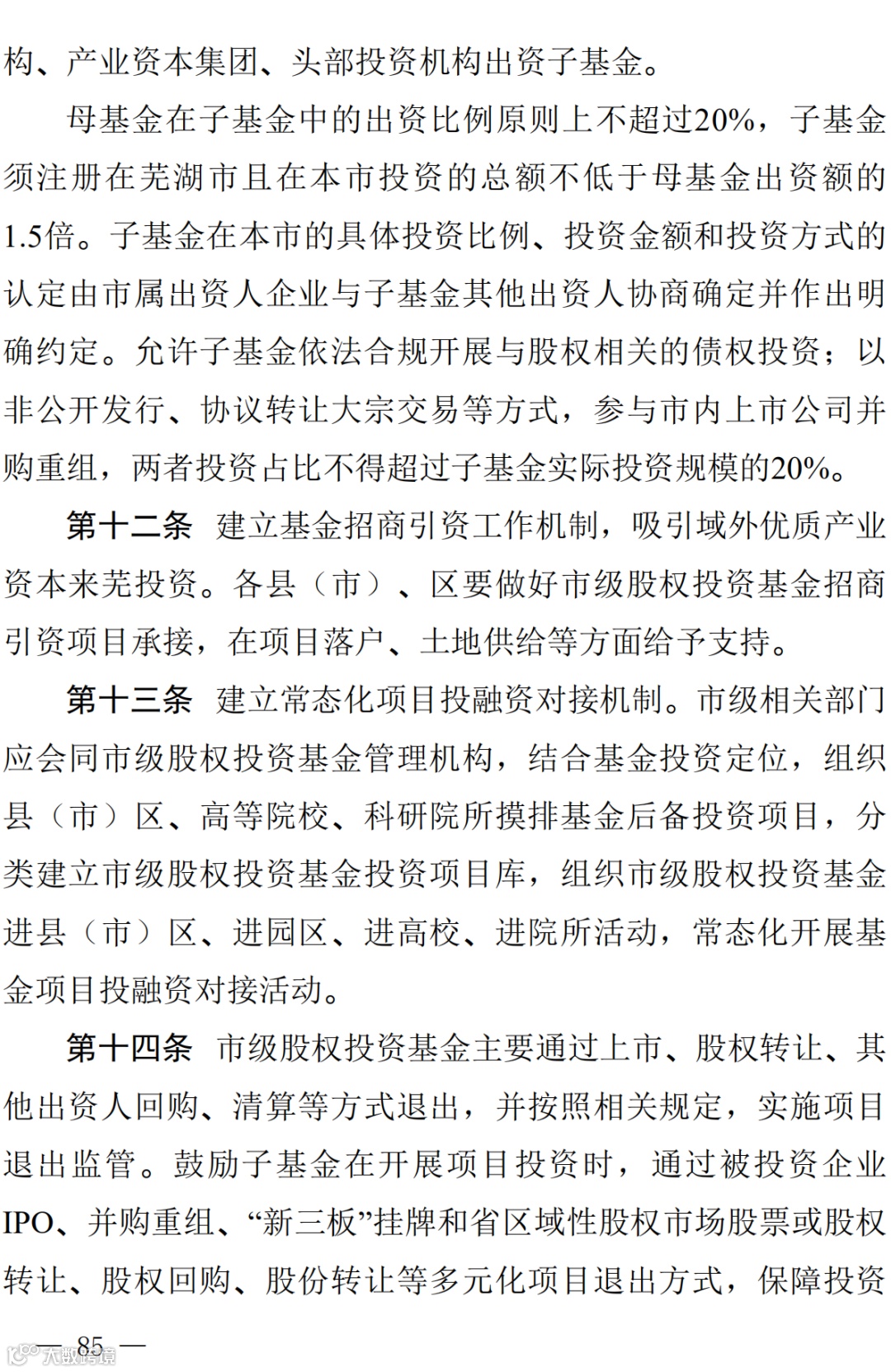 构、产业资本集团、头部投资机构出资子基金。

母基金在子基金中的出资比例原则上不超过20%，子基金须注册在芜湖市且在本市投资的总额不低于母基金出资额的1.5倍。子基金在本市的具体投资比例、投资金额和投资方式的认定由市属出资人企业与子基金其他出资人协商确定并作出明确约定。允许子基金依法合规开展与股权相关的债权投资；以非公开发行、协议转让大宗交易等方式，参与市内上市公司并购重组，两者投资占比不得超过子基金实际投资规模的20%。

第十二条 建立基金招商引资工作机制，吸引域外优质产业资本来芜投资。各县（市）、区要做好市级股权投资基金招商引资项目承接，在项目落户、土地供给等方面给予支持。

第十三条 建立常态化项目投融资对接机制。市级相关部门应会同市级股权投资基金管理机构，结合基金投资定位，组织县（市）区、高等院校、科研院所摸排基金后备投资项目，分类建立市级股权投资基金投资项目库，组织市级股权投资基金进县（市）区、进园区、进高校、进院所活动，常态化开展基金项目投融资对接活动。

第十四条 市级股权投资基金主要通过上市、股权转让、其他出资人回购、清算等方式退出，并按照相关规定，实施项目退出监管。鼓励子基金在开展项目投资时，通过被投资企业IPO、并购重组、“新三板”挂牌和省区域性股权市场股票或股权转让、股权回购、股份转让等多元化项目退出方式，保障投资

— 85 —

大数跨境